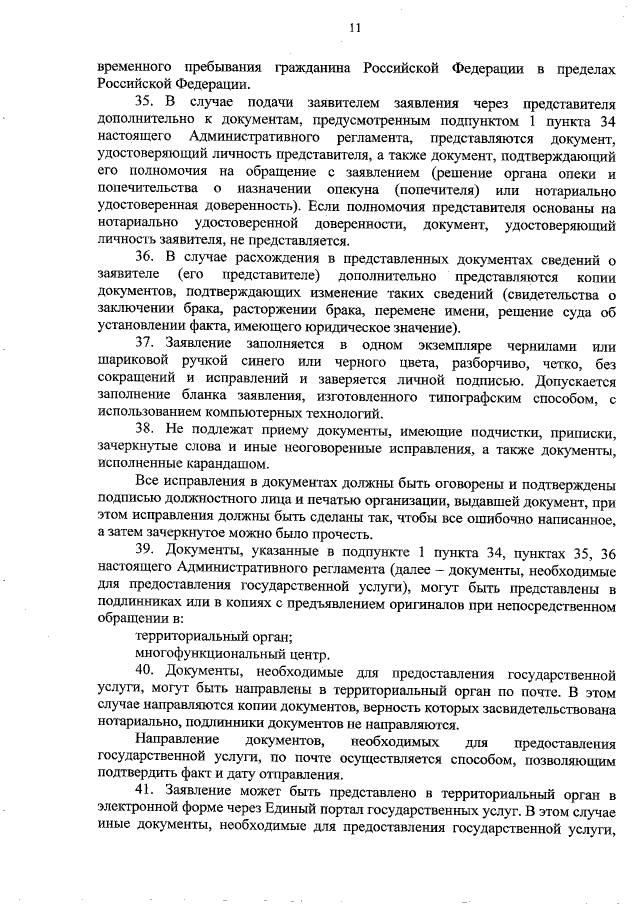 11

временного пребывания гражданина Российской Федерации в пределах Российской Федерации.

35. В случае подачи заявителем заявления через представителя дополнительно к документам, предусмотренным подпунктом 1 пункта 34 настоящего Административного регламента, представляются документ, удостоверяющий личность представителя, а также документ, подтверждающий его полномочия на обращение с заявлением (решение органа опеки и попечительства о назначении опекуна (попечителя) или нотариально удостоверенная доверенность). Если полномочия представителя основаны на нотариально удостоверенной доверенности, документ, удостоверяющий личность заявителя, не представляется.

36. В случае расхождения в представленных документах сведений о заявителе (его представителе) дополнительно представляются копии документов, подтверждающих изменение таких сведений (свидетельства о заключении брака, расторжении брака, перемене имени, решение суда об установлении факта, имеющего юридическое значение).

37. Заявление заполняется в одном экземпляре чернилами или шариковой ручкой синего или черного цвета, разборчиво, четко, без сокращений и исправлений и заверяется личной подписью. Допускается заполнение бланка заявления, изготовленного типографским способом, с использованием компьютерных технологий.

38. Не подлежат приему документы, имеющие подчистки, приписки, зачеркнутые слова и иные неоговоренные исправления, а также документы, исполненные карандашом.

Все исправления в документах должны быть оговорены и подтверждены подписью должностного лица и печатью организации, выдавшей документ, при этом исправления должны быть сделаны так, чтобы все ошибочно написанное, а затем зачеркнутое можно было прочесть.

39. Документы, указанные в подпункте 1 пункта 34, пунктах 35, 36 настоящего Административного регламента (далее – документы, необходимые для предоставления государственной услуги), могут быть представлены в подлинниках или в копиях с предъявлением оригиналов при непосредственном обращении в:

территориальный орган;

многофункциональный центр.

40. Документы, необходимые для предоставления государственной услуги, могут быть направлены в территориальный орган по почте. В этом случае направляются копии документов, верность которых засвидетельствована нотариально, подлинники документов не направляются.

Направление документов, необходимых для предоставления государственной услуги, по почте осуществляется способом, позволяющим подтвердить факт и дату отправления.

41. Заявление может быть представлено в территориальный орган в электронной форме через Единый портал государственных услуг. В этом случае иные документы, необходимые для предоставления государственной услуги,